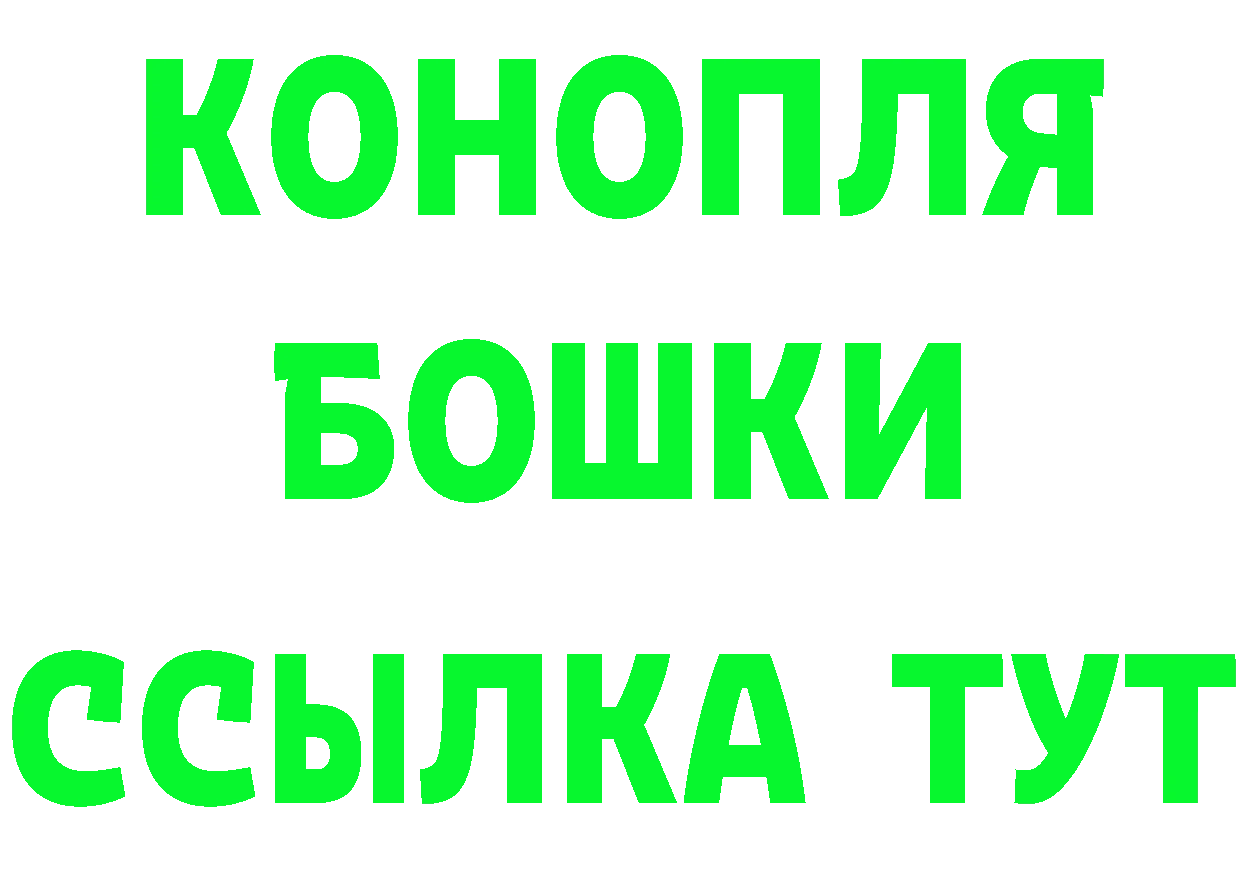 КОНОПЛЯ
БОШКИ
ССЫЛКА ТУТ